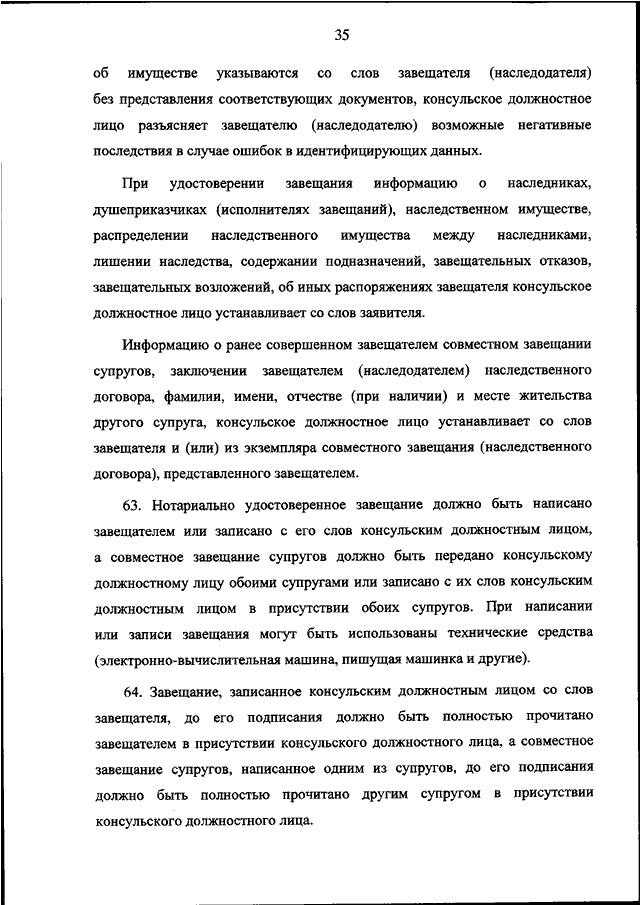 35

об имуществе указываются со слов завещателя (наследодателя) без представления соответствующих документов, консульское должностное лицо разъясняет завещателю (наследодателю) возможные негативные последствия в случае ошибок в идентифицирующих данных.

При удостоверении завещания информацию о наследниках, душеприказчиках (исполнителях завещаний), наследственном имуществе, распределении наследственного имущества между наследниками, лишении наследства, содержании подназначений, завещательных отказов, завещательных возложений, об иных распоряжениях завещателя консульское должностное лицо устанавливает со слов заявителя.

Информацию о ранее совершенном завещателем совместном завещании супругов, заключении завещателем (наследодателем) наследственного договора, фамилии, имени, отчестве (при наличии) и месте жительства другого супруга, консульское должностное лицо устанавливает со слов завещателя и (или) из экземпляра совместного завещания (наследственного договора), представленного завещателем.

63. Нотариально удостоверенное завещание должно быть написано завещателем или записано с его слов консульским должностным лицом, а совместное завещание супругов должно быть передано консульскому должностному лицу обоими супругами или записано с их слов консульским должностным лицом в присутствии обоих супругов. При написании или записи завещания могут быть использованы технические средства (электронно-вычислительная машина, пишущая машинка и другие).

64. Завещание, записанное консульским должностным лицом со слов завещателя, до его подписания должно быть полностью прочитано завещателем в присутствии консульского должностного лица, а совместное завещание супругов, написанное одним из супругов, до его подписания должно быть полностью прочитано другим супругом в присутствии консульского должностного лица.